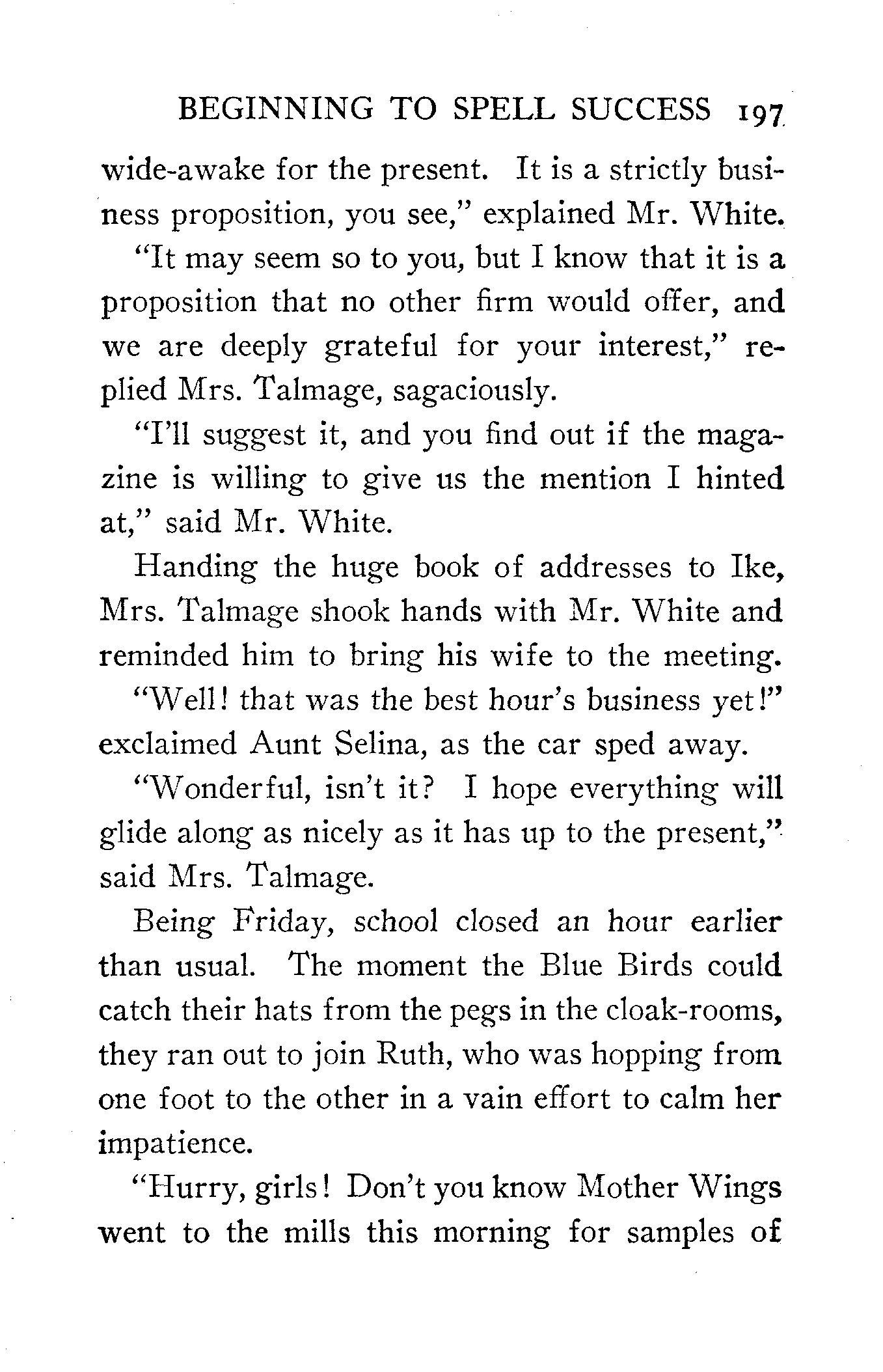 BEGINNING TO SPELL SUCCESS 197

wide-awake for the present. It is a strictly business proposition, you see," explained Mr. White.

"It may seem so to you, but I know that it is a proposition that no other firm would offer, and we are deeply grateful for your interest," replied Mrs. Talmage, sagaciously.

"I'll suggest it, and you find out if the magazine is willing to give us the mention I hinted at," said Mr. White.

Handing the huge book of addresses to Ike, Mrs. Talmage shook hands with Mr. White and reminded him to bring his wife to the meeting.

"Well! that was the best hour's business yet!" exclaimed Aunt Selina, as the car sped away.

"Wonderful, isn't it? I hope everything will glide along as nicely as it has up to the present," said Mrs. Talmage.

Being Friday, school closed an hour earlier than usual. The moment the Blue Birds could catch their hats from the pegs in the cloak-rooms, they ran out to join Ruth, who was hopping from one foot to the other in a vain effort to calm her impatience.

"Hurry, girls! Don't you know Mother Wings went to the mills this morning for samples of